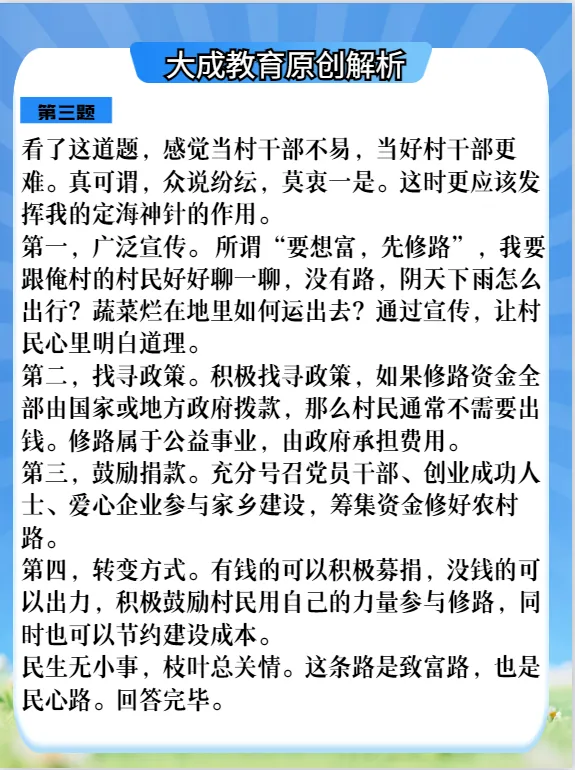 大成教育原创解析

第三题

看了这道题，感觉当村干部不易，当好村干部更难。真可谓，众说纷纭，莫衷一是。这时更应该发挥我的定海神针的作用。

第一，广泛宣传。所谓“要想富，先修路”，我要跟俺村的村民好好聊一聊，没有路，阴天下雨怎么出行？蔬菜烂在地里如何运出去？通过宣传，让村民心里明白道理。

第二，找寻政策。积极找寻政策，如果修路资金全部由国家或地方政府拨款，那么村民通常不需要出钱。修路属于公益事业，由政府承担费用。

第三，鼓励捐款。充分号召党员干部、创业成功人士、爱心企业参与家乡建设，筹集资金修好农村路。

第四，转变方式。有钱的可以积极募捐，没钱的可以出力，积极鼓励村民用自己的力量参与修路，同时也可以节约建设成本。

民生无小事，枝叶总关情。这条路是致富路，也是民心路。回答完毕。